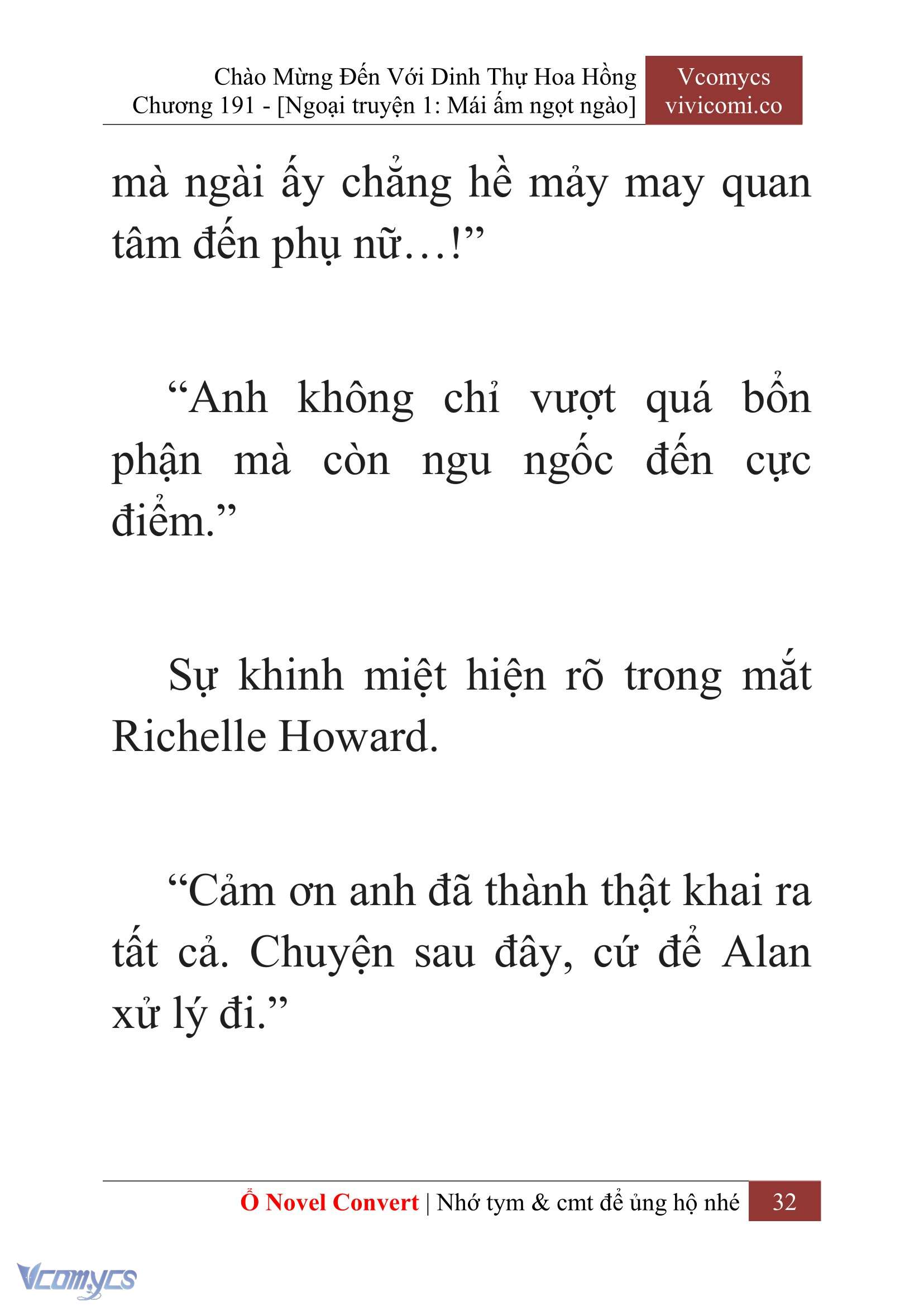 Chào Mừng Đến Với Dinh Thự Hoa Hồng
Chương 191 - [Ngoại truyện 1: Mái ấm ngọt ngào]

Vcomycs
vivicomi.co

mà ngài ấy chẳng hề mảy may quan tâm đến phụ nữ…!”

“Anh không chỉ vượt quá bổn phận mà còn ngu ngốc đến cực điểm.”

Sự khinh miệt hiện rõ trong mắt Richelle Howard.

“Cảm ơn anh đã thành thật khai ra tất cả. Chuyện sau đây, cứ để Alan xử lý đi.”

Ổ Novel Convert | Nhớ tym & cmt để ủng hộ nhé 32

Vcomycs